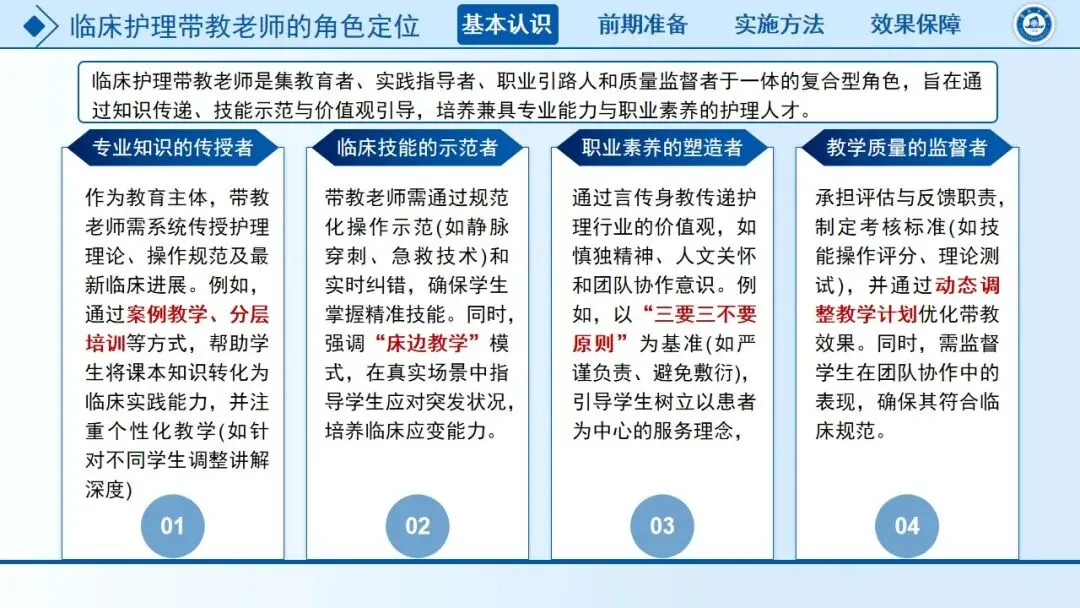 临床护理带教老师的角色定位

基本认识 前期准备 实施方法 效果保障

临床护理带教老师是集教育者、实践指导者、职业引路人和质量监督者于一体的复合型角色，旨在通过知识传递、技能示范与价值观引导，培养兼具专业能力与职业素养的护理人才。

专业知识的传授者

作为教育主体，带教老师需系统传授护理理论、操作规范及最新临床进展。例如，通过案例教学、分层培训等方式，帮助学生将课本知识转化为临床实践能力，并注重个性化教学(如针对不同学生调整讲解深度)

01

临床技能的示范者

带教老师需通过规范化操作示范(如静脉穿刺、急救技术)和实时纠错，确保学生掌握精准技能。同时，强调“床边教学”模式，在真实场景中指导学生应对突发状况，培养临床应变能力。

02

职业素养的塑造者

通过言传身教传递护理行业的价值观，如慎独精神、人文关怀和团队协作意识。例如，以“三要三不要原则”为基准(如严谨负责、避免敷衍)，引导学生树立以患者为中心的服务理念，

03

教学质量的监督者

承担评估与反馈职责，制定考核标准(如技能操作评分、理论测试)，并通过动态调整教学计划优化带教效果。同时，需监督学生在团队协作中的表现，确保其符合临床规范。

04